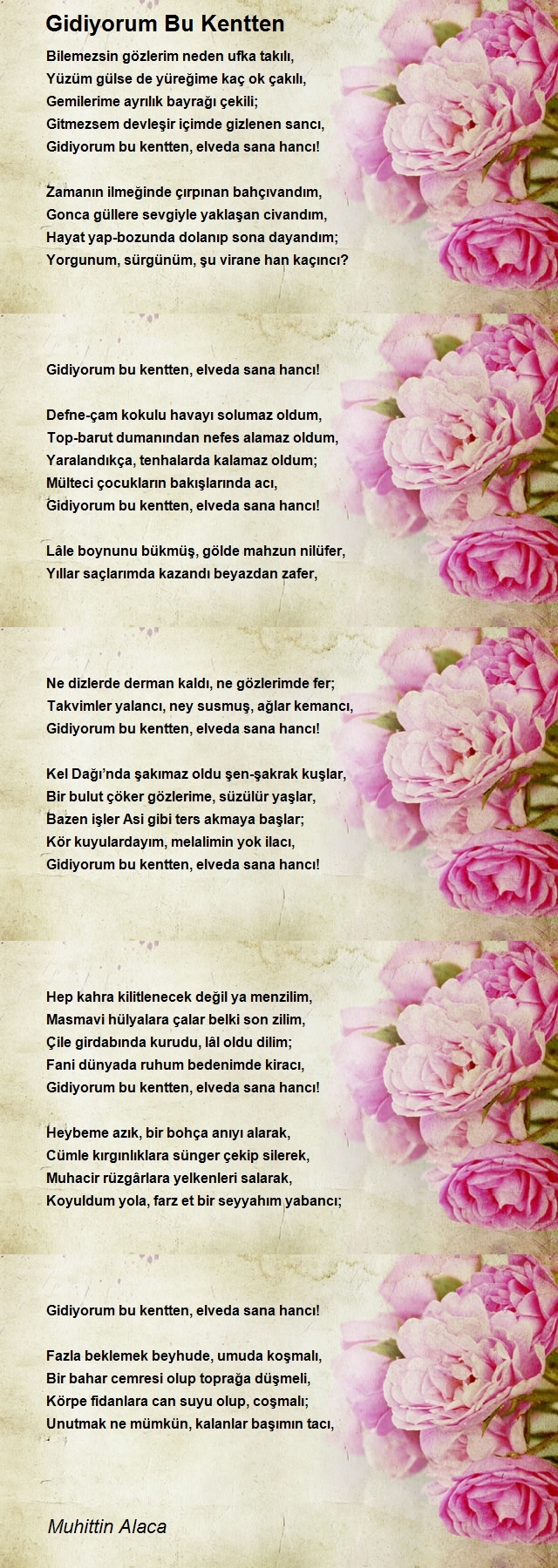 Gidiyorum Bu Kentten

Bilemezsin gözlerim neden ufka takılı,
Yüzüm gülse de yüreğime kaç ok çakılı,
Gemilerime ayrılık bayrağı çekili;
Gitmezsem devleşir içimde gizlenen sancı,
Gidiyorum bu kentten, elveda sana hancı!

Zamanın ilmeğinde çırpınan bahçıvandım,
Gonca güllere sevgiyle yaklaşan civandım,
Hayat yap-bozunda dolanıp sona dayandım;
Yorgunum, sürgünüm, şu virane han kaçıncı?

Gidiyorum bu kentten, elveda sana hancı!

Defne-çam kokulu havayı solumaz oldum,
Top-barut dumanından nefes alamaz oldum,
Yaralandıkça, tenhalarda kalamaz oldum;
Mülteci çocukların bakışlarında acı,
Gidiyorum bu kentten, elveda sana hancı!

Lâle boynunu bükmüş, gölde mahzun nilüfer,
Yıllar saçlarımda kazandı beyazdan zafer,

Ne dizlerde derman kaldı, ne gözlerimde fer;
Takvimler yalancı, ney susmuş, ağlar kemancı,
Gidiyorum bu kentten, elveda sana hancı!

Kel Dağı'nda şakımaz oldu şen-şakrak kuşlar,
Bir bulut çöker gözlerime, süzülür yaşlar,
Bazen işler Asi gibi ters akmaya başlar;
Kör kuyulardayım, melalimin yok ilacı,
Gidiyorum bu kentten, elveda sana hancı!

Hep kahra kilitlenecek değil ya menzilim,
Masmavi hülyalara çalar belki son zilim,
Çile girdabında kurudu, lâl oldu dilim;
Fani dünyada ruhum bedenimde kiracı,
Gidiyorum bu kentten, elveda sana hancı!

Heybeme azık, bir bohça anıyı alarak,
Cümle kırgınlıklara sünger çekip silerek,
Muhacir rüzgârlara yelkenleri salarak,
Koyuldum yola, farz et bir seyyahım yabancı;

Gidiyorum bu kentten, elveda sana hancı!

Fazla beklemek beyhude, umuda koşmalı,
Bir bahar cemresi olup toprağa düşmeli,
Körpe fidanlara can suyu olup, coşmalı;
Unutmak ne mümkün, kalanlar başımın tacı,

Muhittin Alaca